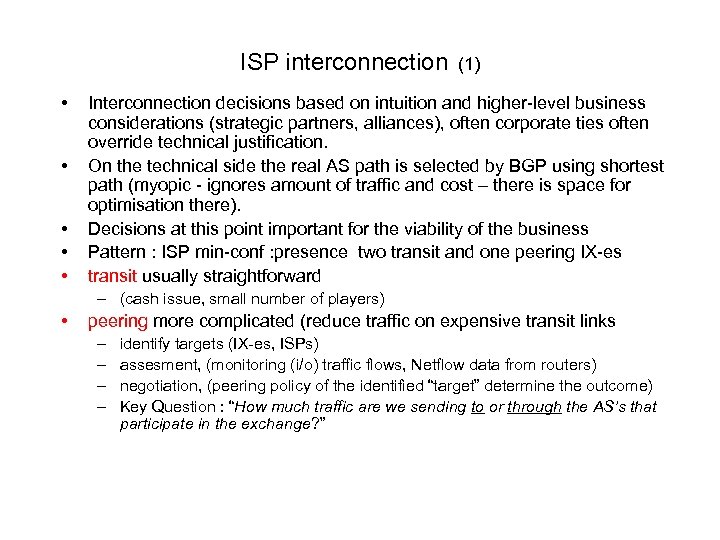 ISP interconnection (1)

• Interconnection decisions based on intuition and higher-level business considerations (strategic partners, alliances), often corporate ties often override technical justification.
• On the technical side the real AS path is selected by BGP using shortest path (myopic - ignores amount of traffic and cost – there is space for optimisation there).
• Decisions at this point important for the viability of the business
• Pattern : ISP min-conf :presence two transit and one peering IX-es
• transit usually straightforward
  – (cash issue, small number of players)
• peering more complicated (reduce traffic on expensive transit links
  – identify targets (IX-es, ISPs)
  – assesment, (monitoring (i/o) traffic flows, Netflow data from routers)
  – negotiation, (peering policy of the identified "target" determine the outcome)
  – Key Question : "How much traffic are we sending to or through the AS's that participate in the exchange?"